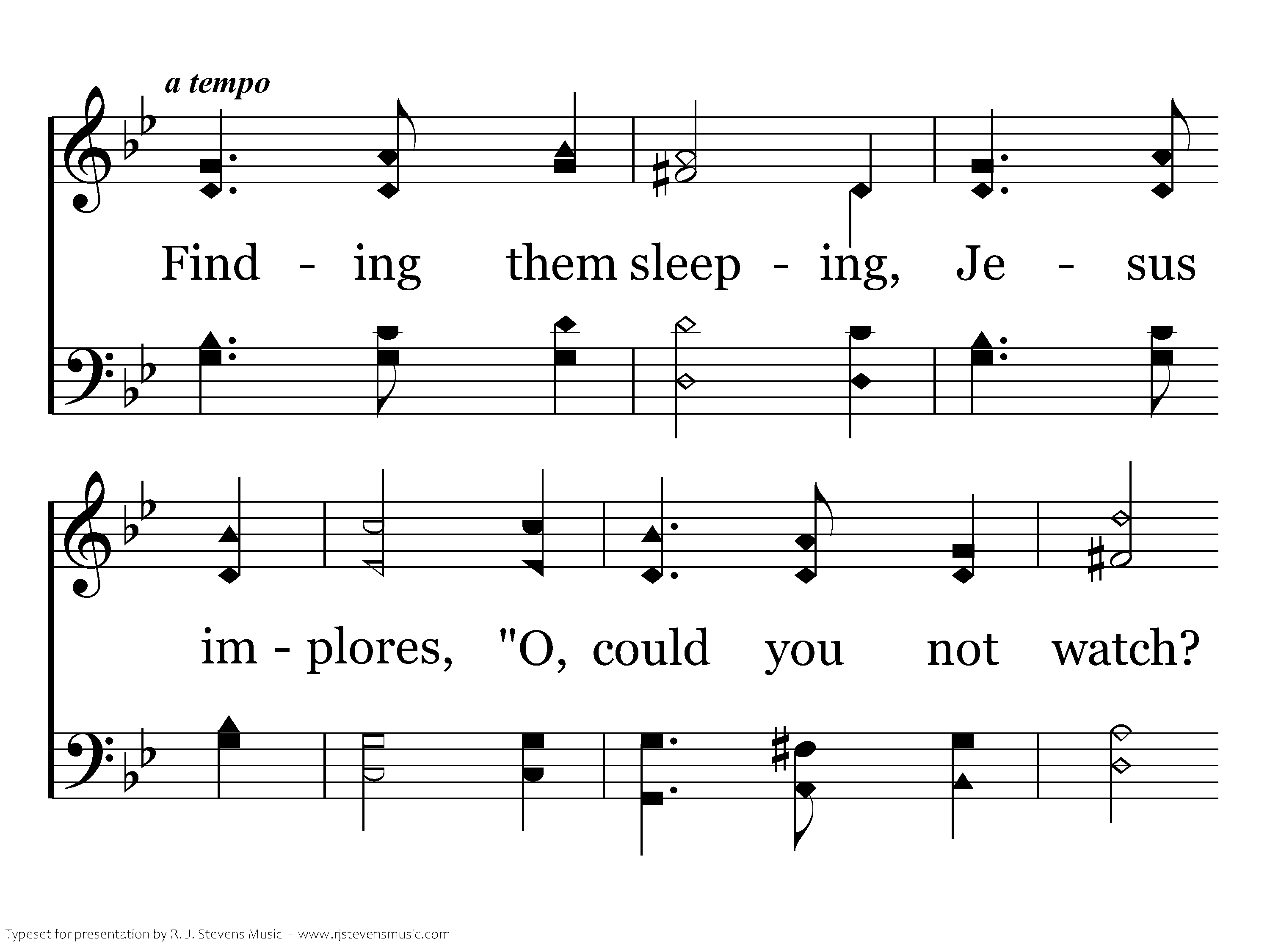 a tempo

Find - ing them sleep - ing, Je - sus

im - plores, "O, could you not watch?

Typeset for presentation by R. J. Stevens Music - www.rjstevensmusic.com